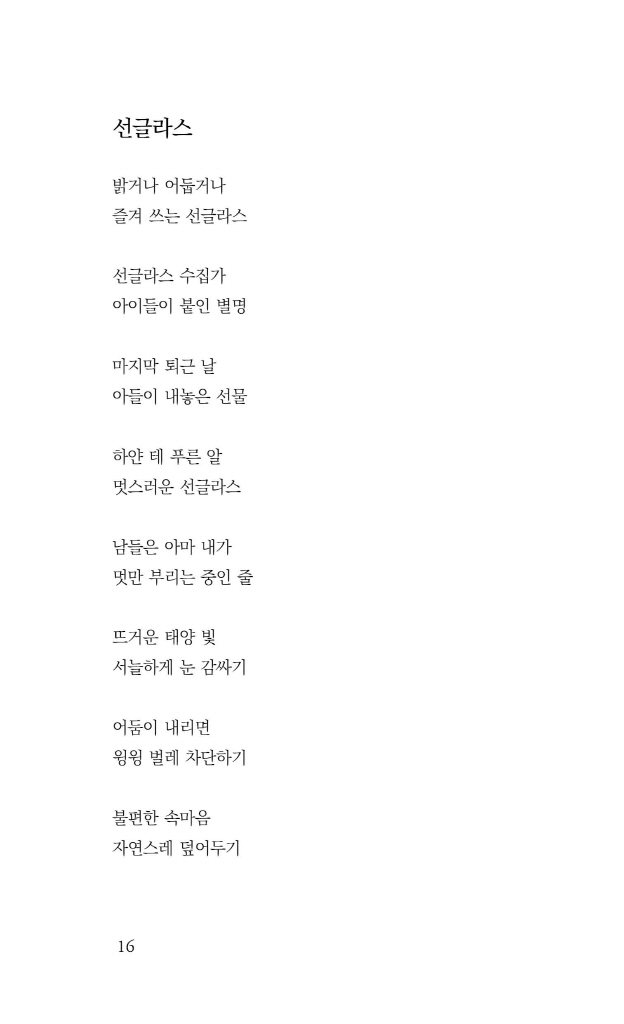 선글라스

밝거나 어둡거나
즐겨 쓰는 선글라스

선글라스 수집가
아이들이 붙인 별명

마지막 퇴근 날
아들이 내놓은 선물

하얀 테 푸른 알
멋스러운 선글라스

남들은 아마 내가
멋만 부리는 중인 줄

뜨거운 태양 빛
서늘하게 눈 감싸기

어둠이 내리면
윙윙 벌레 차단하기

불편한 속마음
자연스레 덮어두기

16